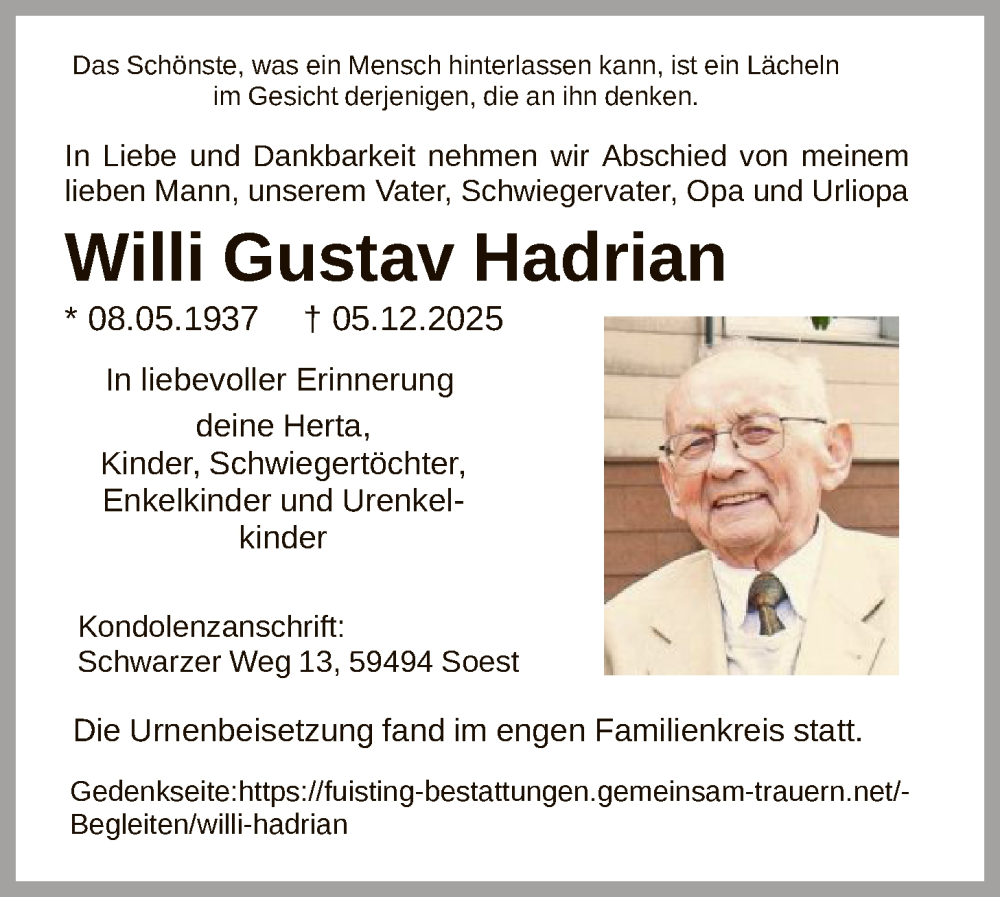 Das Schönste, was ein Mensch hinterlassen kann, ist ein Lächeln im Gesicht derjenigen, die an ihn denken.

In Liebe und Dankbarkeit nehmen wir Abschied von meinem lieben Mann, unserem Vater, Schwiegervater, Opa und Urliopa

Willi Gustav Hadrian

* 08.05.1937 † 05.12.2025

In liebevoller Erinnerung

deine Herta,
Kinder, Schwiegertöchter,
Enkelkinder und Urenkelkinder

Kondolenzanschrift:
Schwarzer Weg 13, 59494 Soest

Die Urnenbeisetzung fand im engen Familienkreis statt.

Gedenkseite:https://fuisting-bestattungen.gemeinsam-trauern.net/-Begleiten/willi-hadrian